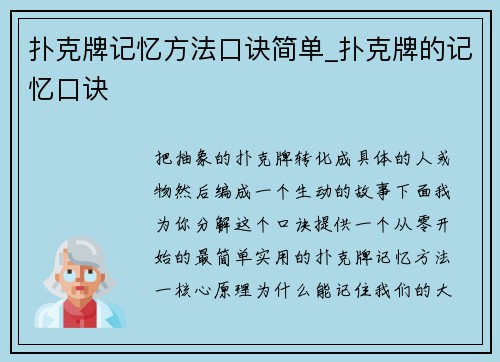 扑克牌记忆方法口诀简单_扑克牌的记忆口诀

把抽象的扑克牌转化成具体的人或物然后编成一个生动的故事下面我为你分解这个口诀提供一个从零开始的最简单实用的扑克牌记忆方法一核心原理为什么能记住我们的大